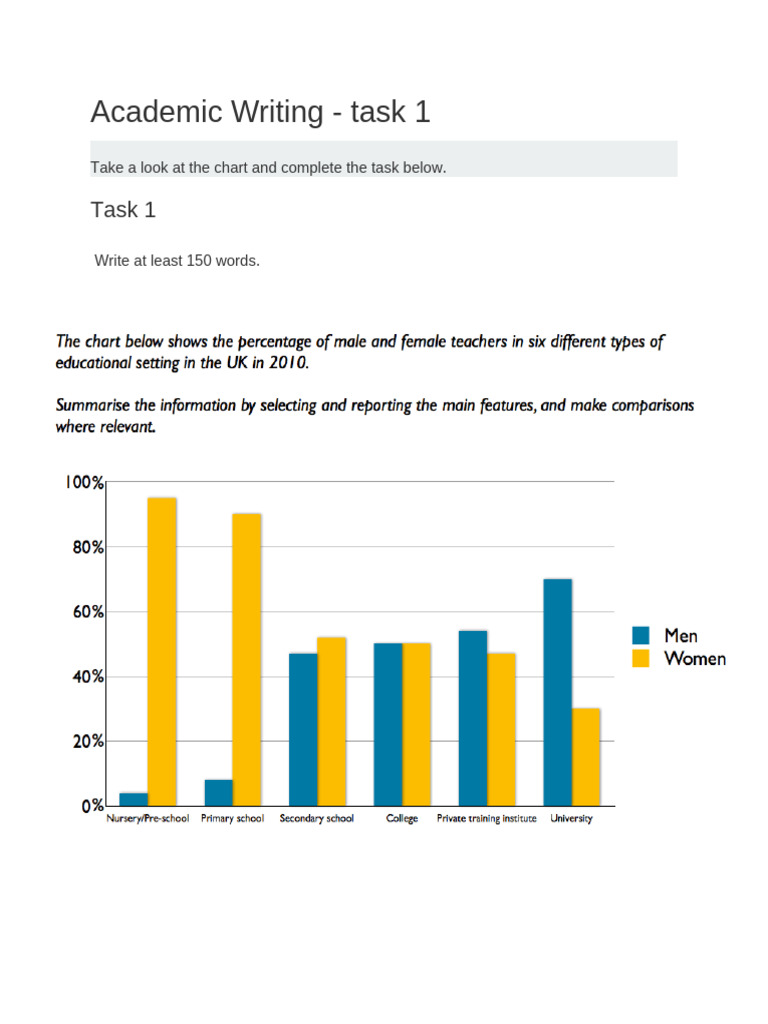 Academic Writing - task 1

Take a look at the chart and complete the task below.

Task 1

Write at least 150 words.

The chart below shows the percentage of male and female teachers in six different types of educational setting in the UK in 2010.

Summarise the information by selecting and reporting the main features, and make comparisons where relevant.

100%
80%
60%
40%
20%
0%

Nursery/Pre-school
Primary school
Secondary school
College
Private training institute
University

Men
Women